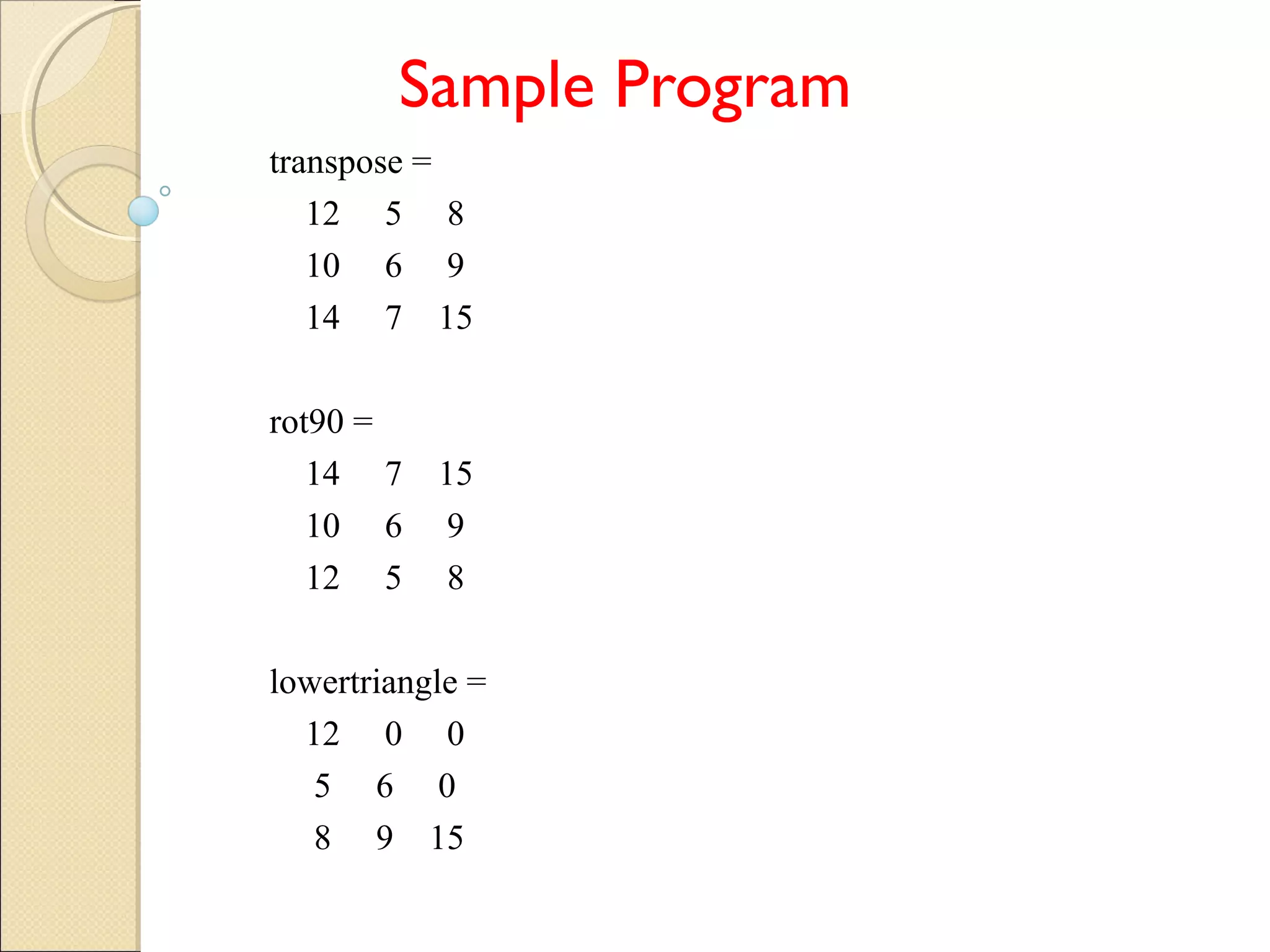 Sample Program

transpose =

12 5 8

10 6 9

14 7 15

rot90 =

14 7 15

10 6 9

12 5 8

lowertriangle =

12 0 0

5 6 0

8 9 15